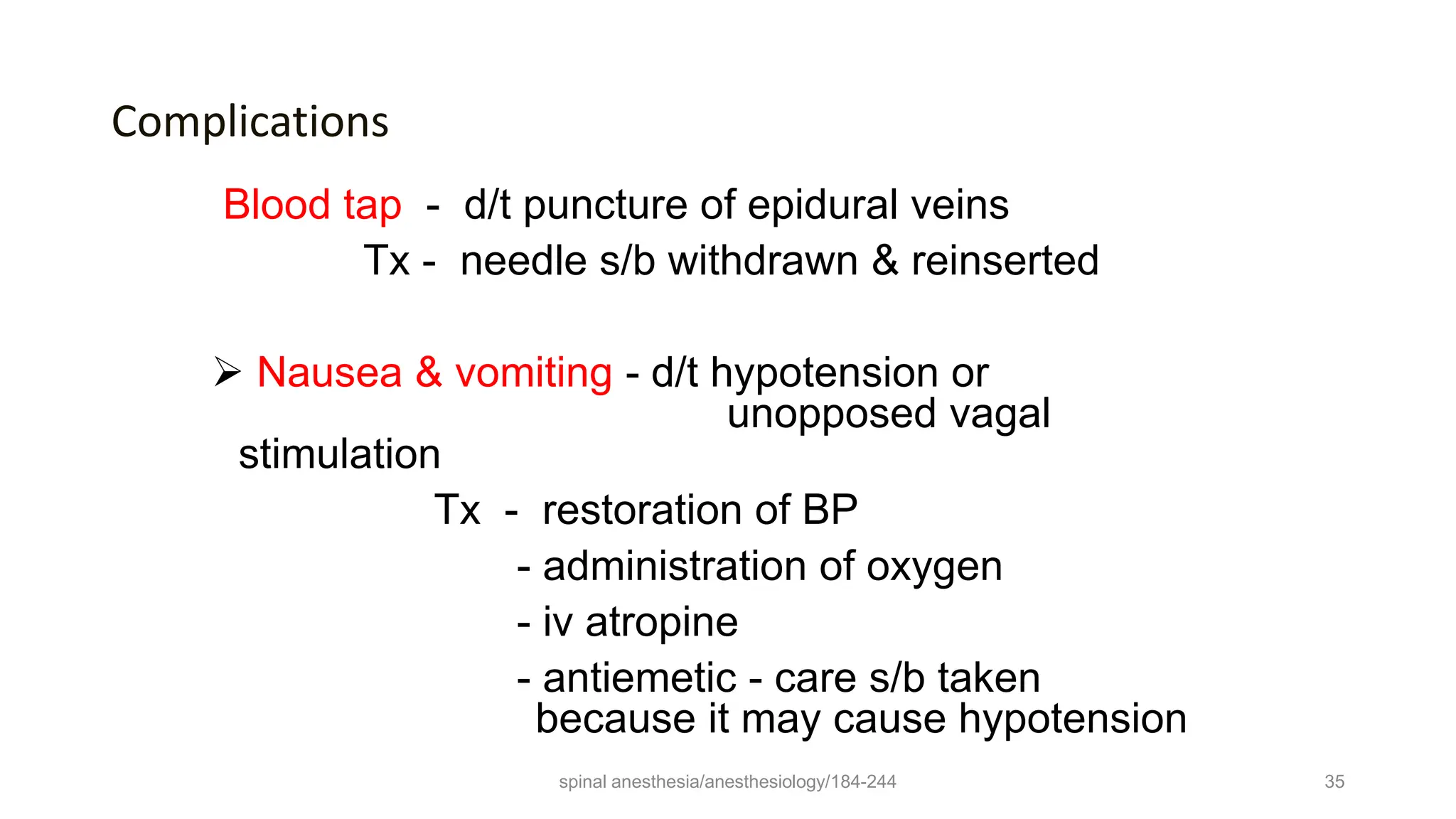 Complications

Blood tap - d/t puncture of epidural veins
Tx - needle s/b withdrawn & reinserted

➢ Nausea & vomiting - d/t hypotension or unopposed vagal stimulation
Tx - restoration of BP
- administration of oxygen
- iv atropine
- antiemetic - care s/b taken because it may cause hypotension

spinal anesthesia/anesthesiology/184-244

35